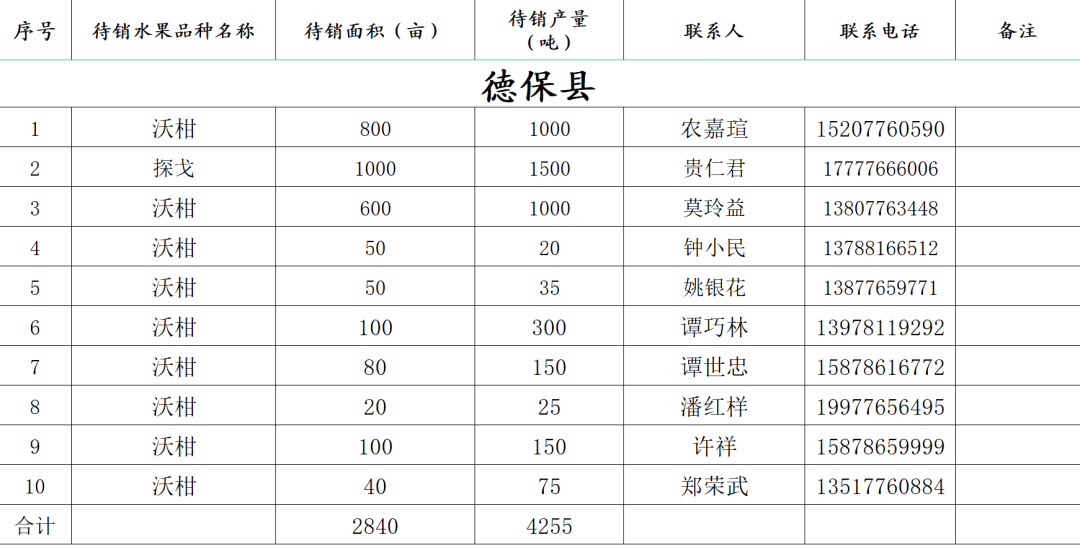 | 序号 | 待销水果品种名称 | 待销面积（亩） | 待销产量（吨） | 联系人 | 联系电话 | 备注 |
|---|---|---|---|---|---|---|
| 德保县 | | | | | | |
| 1 | 沃柑 | 800 | 1000 | 农嘉瑄 | 15207760590 | |
| 2 | 探戈 | 1000 | 1500 | 贵仁君 | 17777666006 | |
| 3 | 沃柑 | 600 | 1000 | 莫玲益 | 13807763448 | |
| 4 | 沃柑 | 50 | 20 | 钟小民 | 13788166512 | |
| 5 | 沃柑 | 50 | 35 | 姚银花 | 13877659771 | |
| 6 | 沃柑 | 100 | 300 | 谭巧林 | 13978119292 | |
| 7 | 沃柑 | 80 | 150 | 谭世忠 | 15878616772 | |
| 8 | 沃柑 | 20 | 25 | 潘红样 | 19977656495 | |
| 9 | 沃柑 | 100 | 150 | 许祥 | 15878659999 | |
| 10 | 沃柑 | 40 | 75 | 郑荣武 | 13517760884 | |
| 合计 | | 2840 | 4255 | | | |